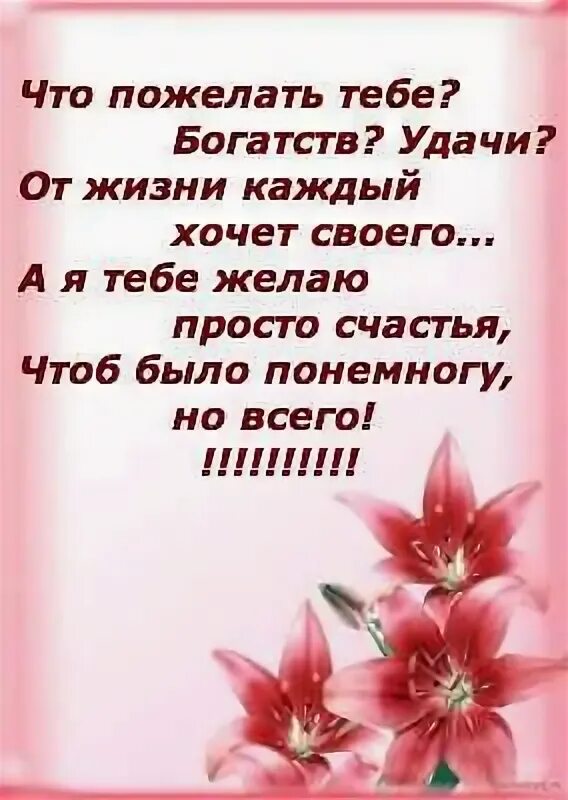 Что пожелать тебе?
Богатств? Удачи?
От жизни каждый
хочет своего...
А я тебе желаю
просто счастья,
Чтоб было понемногу,
но всего!
!!!!!!!!!!